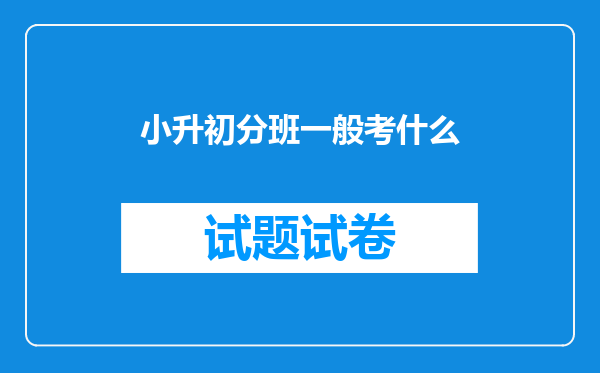 小升初分班一般考什么

试题试卷